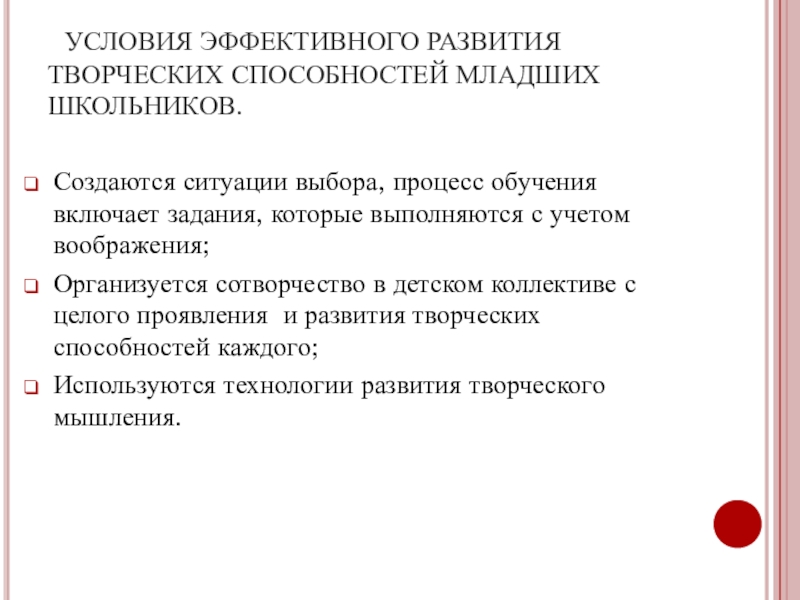 УСЛОВИЯ ЭФФЕКТИВНОГО РАЗВИТИЯ ТВОРЧЕСКИХ СПОСОБНОСТЕЙ МЛАДШИХ ШКОЛЬНИКОВ.

Создаются ситуации выбора, процесс обучения включает задания, которые выполняются с учетом воображения;

Организуется сотворчество в детском коллективе с целого проявления  и развития творческих способностей каждого;

Используются технологии развития творческого мышления.